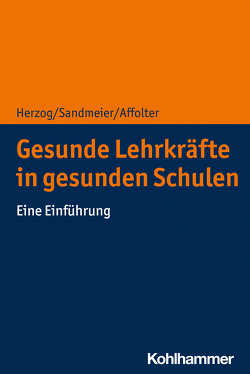 Herzog/Sandmeier/Affolter

Gesunde Lehrkräfte in gesunden Schulen

Eine Einführung

Kohlhammer